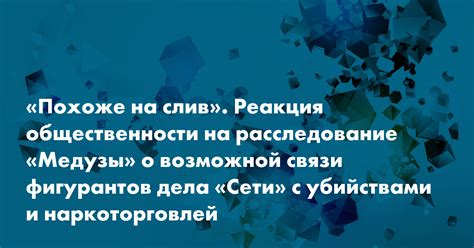 «Похоже на слив». Реакция общественности на расследование «Медузы» о возможной связи фигурантов дела «Сети» с убийствами и наркоторговлей